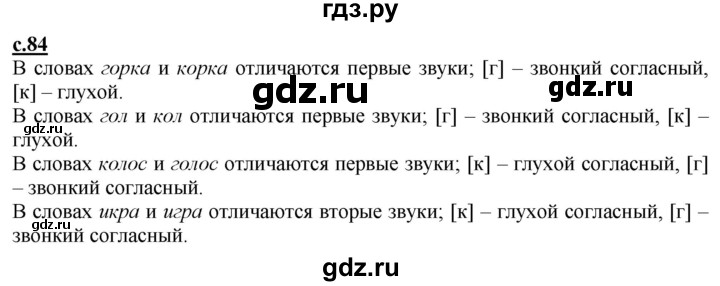 гдз.ру

с.84

В словах горка и корка отличаются первые звуки; [г] – звонкий согласный, [к] – глухой.

gdz.ru gdz.ru

В словах гол и кол отличаются первые звуки; [г] – звонкий согласный, [к] – глухой.

gdz.ru

В словах колос и голос отличаются первые звуки; [к] – глухой согласный, [г] – звонкий согласный.

В словах икра и игра отличаются вторые звуки; [к] – глухой согласный, [г] – звонкий согласный.

gdz.ru

gdz.ru